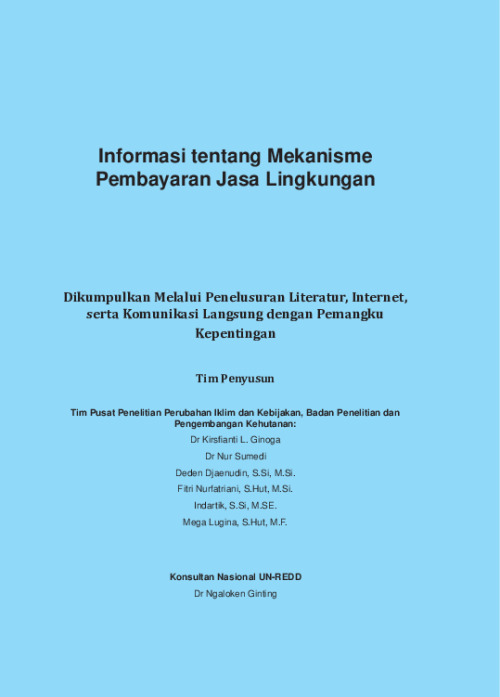 Informasi tentang Mekanisme Pembayaran Jasa Lingkungan

Dikumpulkan Melalui Penelusuran Literatur, Internet, serta Komunikasi Langsung dengan Pemangku Kepentingan

Tim Penyusun

Tim Pusat Penelitian Perubahan Iklim dan Kebijakan, Badan Penelitian dan Pengembangan Kehutanan:

Dr Kirsfianti L. Ginoga

Dr Nur Sumedi

Deden Djaenudin, S.Si, M.Si.

Fitri Nurfatriani, S.Hut, M.Si.

Indartik, S.Si, M.SE.

Mega Lugina, S.Hut, M.F.

Konsultan Nasional UN-REDD

Dr Ngaloken Ginting